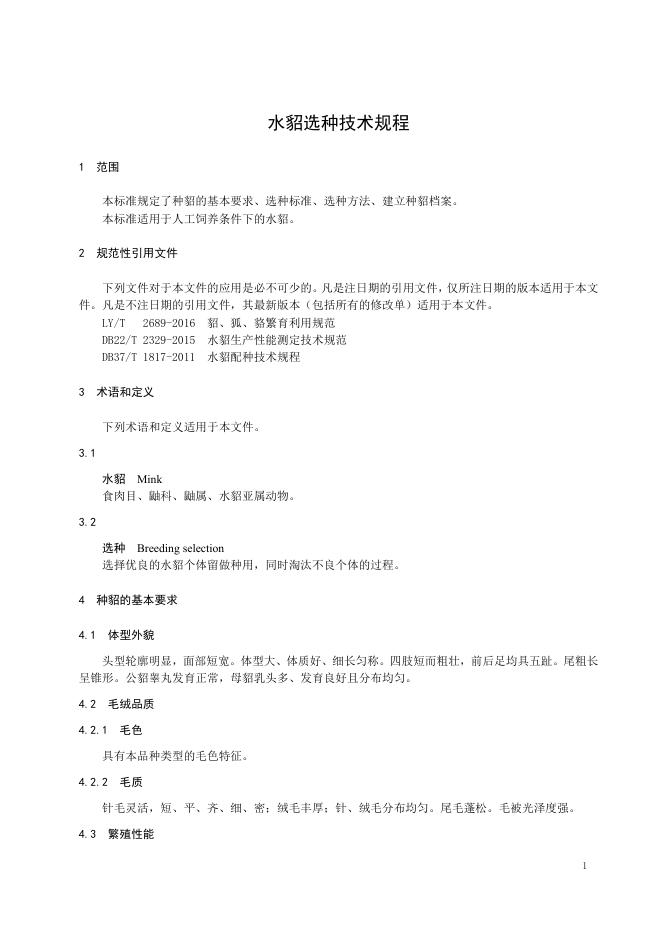 水貂选种技术规程

1 范围

本标准规定了种貂的基本要求、选种标准、选种方法、建立种貂档案。
本标准适用于人工饲养条件下的水貂。

2 规范性引用文件

下列文件对于本文件的应用是必不可少的。凡是注日期的引用文件，仅所注日期的版本适用于本文件。凡是不注日期的引用文件，其最新版本（包括所有的修改单）适用于本文件。
LY/T 2689-2016 貂、狐、貉繁育利用规范
DB22/T 2329-2015 水貂生产性能测定技术规范
DB37/T 1817-2011 水貂配种技术规程

3 术语和定义

下列术语和定义适用于本文件。

3.1

水貂 Mink
食肉目、鼬科、鼬属、水貂亚属动物。

3.2

选种 Breeding selection
选择优良的水貂个体留做种用，同时淘汰不良个体的过程。

4 种貂的基本要求

4.1 体型外貌

头型轮廓明显，面部短宽。体型大、体质好、细长匀称。四肢短而粗壮，前后足均具五趾。尾粗长呈锥形。公貂睾丸发育正常，母貂乳头多、发育良好且分布均匀。

4.2 毛绒品质

4.2.1 毛色

具有本品种类型的毛色特征。

4.2.2 毛质

针毛灵活，短、平、齐、细、密；绒毛丰厚；针、绒毛分布均匀。尾毛蓬松。毛被光泽度强。

4.3 繁殖性能

1